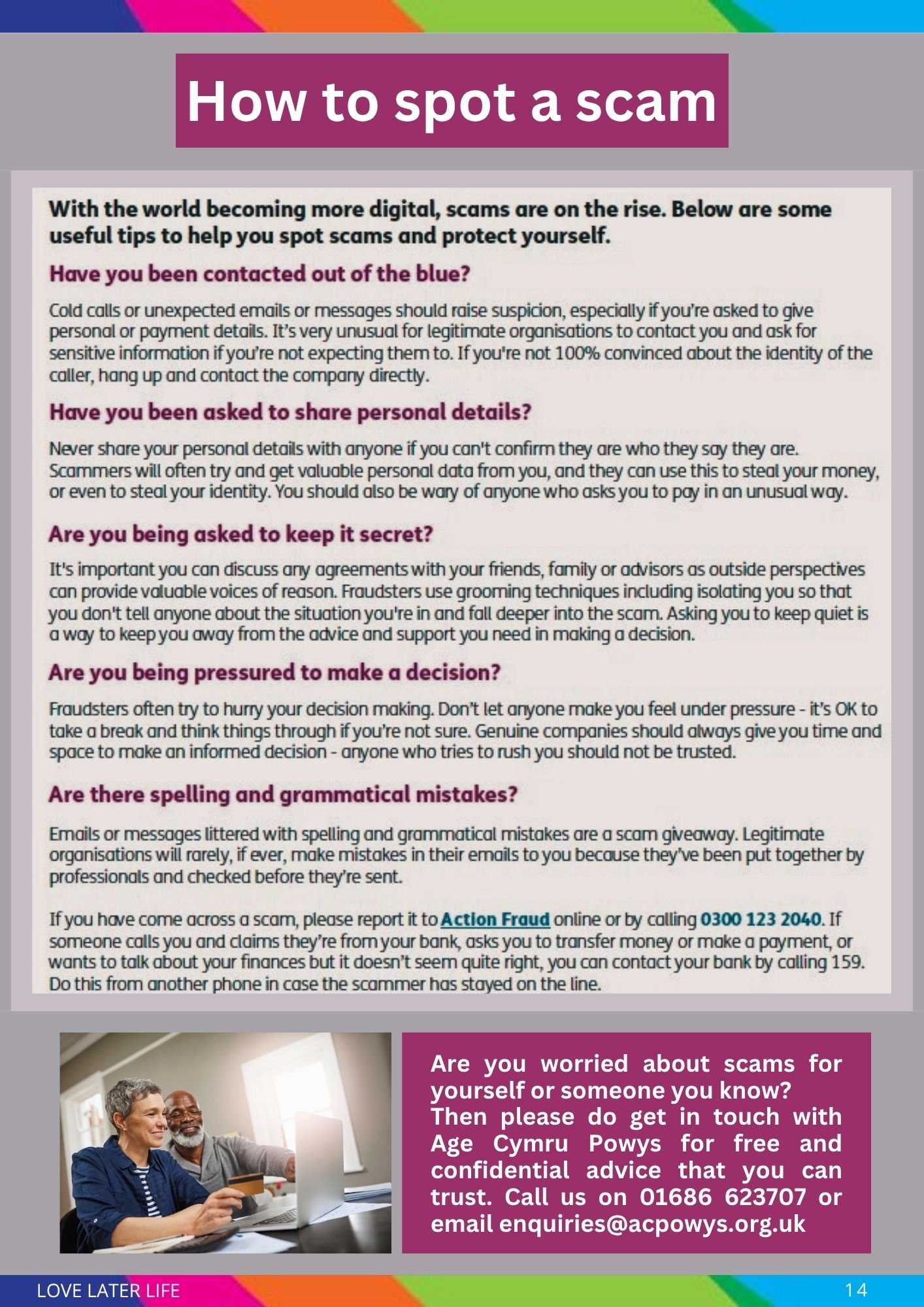 How to spot a scam

With the world becoming more digital, scams are on the rise. Below are some useful tips to help you spot scams and protect yourself.

Have you been contacted out of the blue?

Cold calls or unexpected emails or messages should raise suspicion, especially if you're asked to give personal or payment details. It's very unusual for legitimate organisations to contact you and ask for sensitive information if you're not expecting them to. If you're not 100% convinced about the identity of the caller, hang up and contact the company directly.

Have you been asked to share personal details?

Never share your personal details with anyone if you can't confirm they are who they say they are. Scammers will often try and get valuable personal data from you, and they can use this to steal your money, or even to steal your identity. You should also be wary of anyone who asks you to pay in an unusual way.

Are you being asked to keep it secret?

It's important you can discuss any agreements with your friends, family or advisors as outside perspectives can provide valuable voices of reason. Fraudsters use grooming techniques including isolating you so that you don't tell anyone about the situation you're in and fall deeper into the scam. Asking you to keep quiet is a way to keep you away from the advice and support you need in making a decision.

Are you being pressured to make a decision?

Fraudsters often try to hurry your decision making. Don't let anyone make you feel under pressure - it's OK to take a break and think things through if you're not sure. Genuine companies should always give you time and space to make an informed decision - anyone who tries to rush you should not be trusted.

Are there spelling and grammatical mistakes?

Emails or messages littered with spelling and grammatical mistakes are a scam giveaway. Legitimate organisations will rarely, if ever, make mistakes in their emails to you because they've been put together by professionals and checked before they're sent.

If you have come across a scam, please report it to Action Fraud online or by calling 0300 123 2040. If someone calls you and claims they're from your bank, asks you to transfer money or make a payment, or wants to talk about your finances but it doesn't seem quite right, you can contact your bank by calling 159. Do this from another phone in case the scammer has stayed on the line.

Are you worried about scams for yourself or someone you know? Then please do get in touch with Age Cymru Powys for free and confidential advice that you can trust. Call us on 01686 623707 or email enquiries@acpowys.org.uk

LOVE LATER LIFE

14